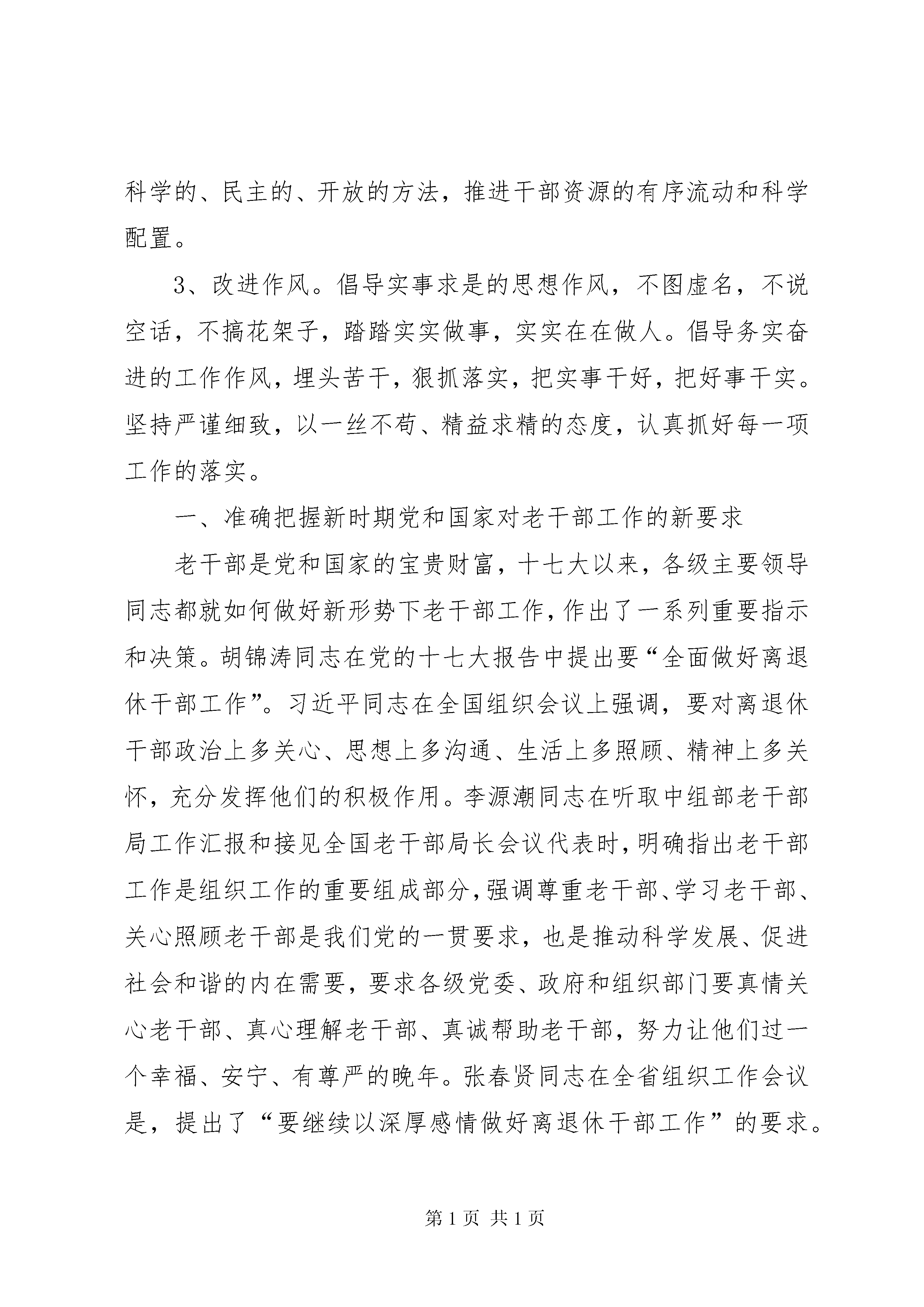 科学的、民主的、开放的方法，推进干部资源的有序流动和科学配置。

3、改进作风。倡导实事求是的思想作风，不图虚名，不说空话，不搞花架子，踏踏实实做事，实实在在做人。倡导务实奋进的工作作风，埋头苦干，狠抓落实，把实事干好，把好事干实。坚持严谨细致，以一丝不苟、精益求精的态度，认真抓好每一项工作的落实。

一、准确把握新时期党和国家对老干部工作的新要求

老干部是党和国家的宝贵财富，十七大以来，各级主要领导同志都就如何做好新形势下老干部工作，作出了一系列重要指示和决策。胡锦涛同志在党的十七大报告中提出要“全面做好离退休干部工作”。习近平同志在全国组织会议上强调，要对离退休干部政治上多关心、思想上多沟通、生活上多照顾、精神上多关怀，充分发挥他们的积极作用。李源潮同志在听取中组部老干部局工作汇报和接见全国老干部局长会议代表时，明确指出老干部工作是组织工作的重要组成部分，强调尊重老干部、学习老干部、关心照顾老干部是我们党的一贯要求，也是推动科学发展、促进社会和谐的内在需要，要求各级党委、政府和组织部门要真情关心老干部、真心理解老干部、真诚帮助老干部，努力让他们过一个幸福、安宁、有尊严的晚年。张春贤同志在全省组织工作会议是，提出了“要继续以深厚感情做好离退休干部工作”的要求。

第1页 共1页